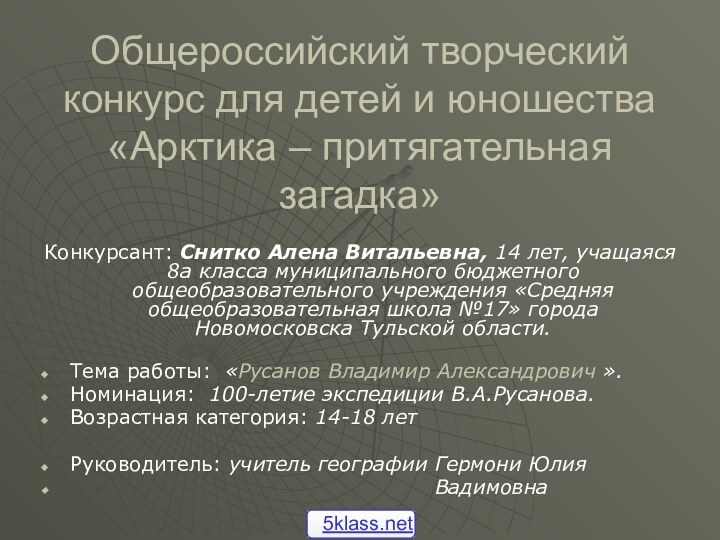 Общероссийский творческий конкурс для детей и юношества «Арктика – притягательная загадка»

Конкурсант: Снитко Алена Витальевна, 14 лет, учащаяся 8а класса муниципального бюджетного общеобразовательного учреждения «Средняя общеобразовательная школа №17» города Новомосковска Тульской области.

Тема работы: «Русанов Владимир Александрович ».
Номинация: 100-летие экспедиции В.А.Русанова.
Возрастная категория: 14-18 лет

Руководитель: учитель географии Гермони Юлия Вадимовна

5klass.net